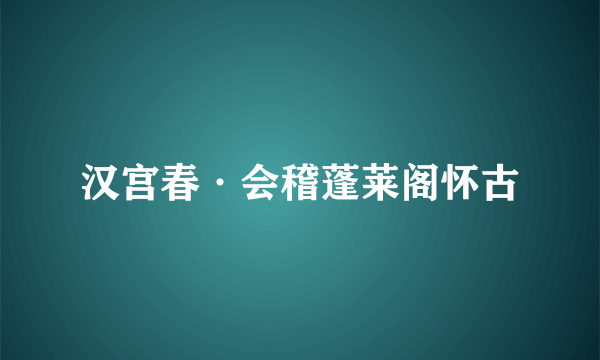 汉宫春·会稽蓬莱阁怀古